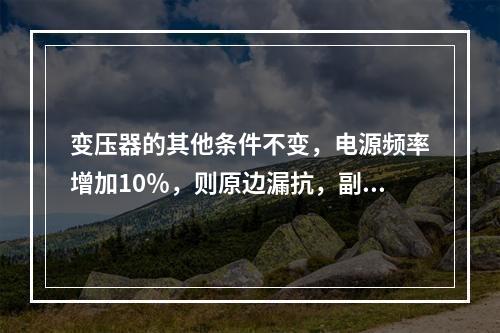 变压器的其他条件不变，电源频率增加10%，则原边漏抗，副...